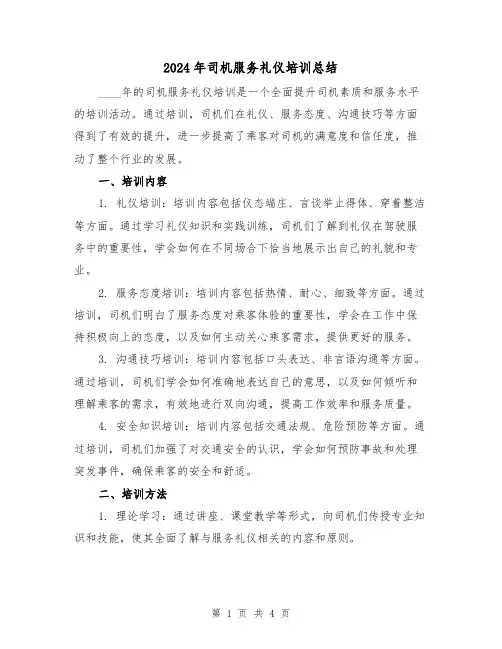 2024年司机服务礼仪培训总结

____年的司机服务礼仪培训是一个全面提升司机素质和服务水平的培训活动。通过培训，司机们在礼仪、服务态度、沟通技巧等方面得到了有效的提升，进一步提高了乘客对司机的满意度和信任度，推动了整个行业的发展。

一、培训内容

1. 礼仪培训：培训内容包括仪态端庄、言谈举止得体、穿着整洁等方面。通过学习礼仪知识和实践训练，司机们了解到礼仪在驾驶服务中的重要性，学会如何在不同场合下恰当地展示出自己的礼貌和专业。

2. 服务态度培训：培训内容包括热情、耐心、细致等方面。通过培训，司机们明白了服务态度对乘客体验的重要性，学会在工作中保持积极向上的态度，以及如何主动关心乘客需求，提供更好的服务。

3. 沟通技巧培训：培训内容包括口头表达、非言语沟通等方面。通过培训，司机们学会如何准确地表达自己的意思，以及如何倾听和理解乘客的需求，有效地进行双向沟通，提高工作效率和服务质量。

4. 安全知识培训：培训内容包括交通法规、危险预防等方面。通过培训，司机们加强了对交通安全的认识，学会如何预防事故和处理突发事件，确保乘客的安全和舒适。

二、培训方法

1. 理论学习：通过讲座、课堂教学等形式，向司机们传授专业知识和技能，使其全面了解与服务礼仪相关的内容和原则。

第 1 页 共 4 页